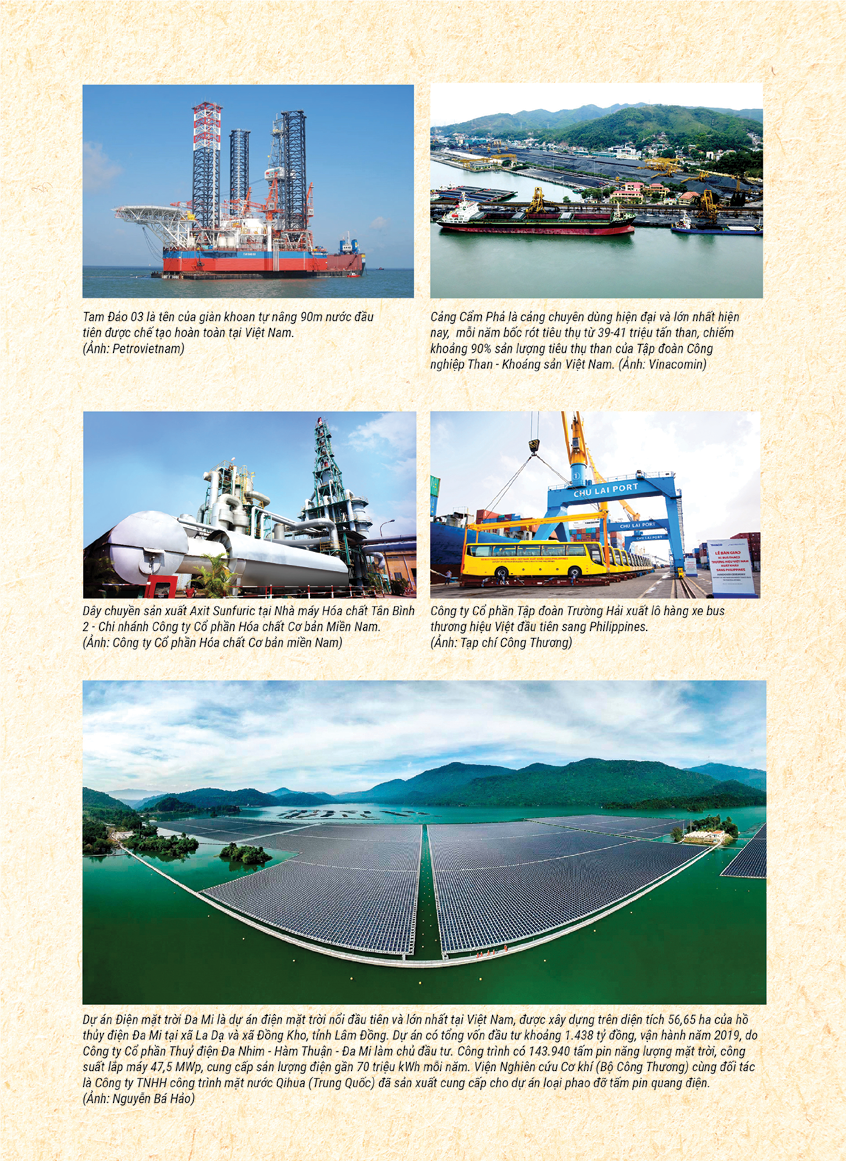 Tam Đảo 03 là tên của giàn khoan tự nâng 90m nước đầu tiên được chế tạo hoàn toàn tại Việt Nam.
(Ảnh: Petrovietnam)

Cảng Cẩm Phả là cảng chuyên dùng hiện đại và lớn nhất hiện nay, mỗi năm bốc rót tiêu thụ từ 39-41 triệu tấn than, chiếm khoảng 90% sản lượng tiêu thụ than của Tập đoàn Công nghiệp Than - Khoáng sản Việt Nam. (Ảnh: Vinacomin)

CHU LAI PORT

Dây chuyền sản xuất Axit Sunfuric tại Nhà máy Hóa chất Tân Bình 2 - Chi nhánh Công ty Cổ phần Hóa chất Cơ bản Miền Nam.
(Ảnh: Công ty Cổ phần Hóa chất Cơ bản miền Nam)

Công ty Cổ phần Tập đoàn Trường Hải xuất lô hàng xe bus thương hiệu Việt đầu tiên sang Philippines.
(Ảnh: Tạp chí Công Thương)

Dự án Điện mặt trời Đa Mi là dự án điện mặt trời nổi đầu tiên và lớn nhất tại Việt Nam, được xây dựng trên diện tích 56,65 ha của hồ thủy điện Đa Mi tại xã La Dạ và xã Đồng Kho, tỉnh Lâm Đồng. Dự án có tổng vốn đầu tư khoảng 1.438 tỷ đồng, vận hành năm 2019, do Công ty Cổ phần Thuỷ điện Đa Nhim - Hàm Thuận - Đa Mi làm chủ đầu tư. Công trình có 143.940 tấm pin năng lượng mặt trời, công suất lắp máy 47,5 MWp, cung cấp sản lượng điện gần 70 triệu kWh mỗi năm. Viện Nghiên cứu Cơ khí (Bộ Công Thương) cùng đối tác là Công ty TNHH công trình mặt nước Qihua (Trung Quốc) đã sản xuất cung cấp cho dự án loại phao đỡ tấm pin quang điện.
(Ảnh: Nguyễn Bá Hảo)